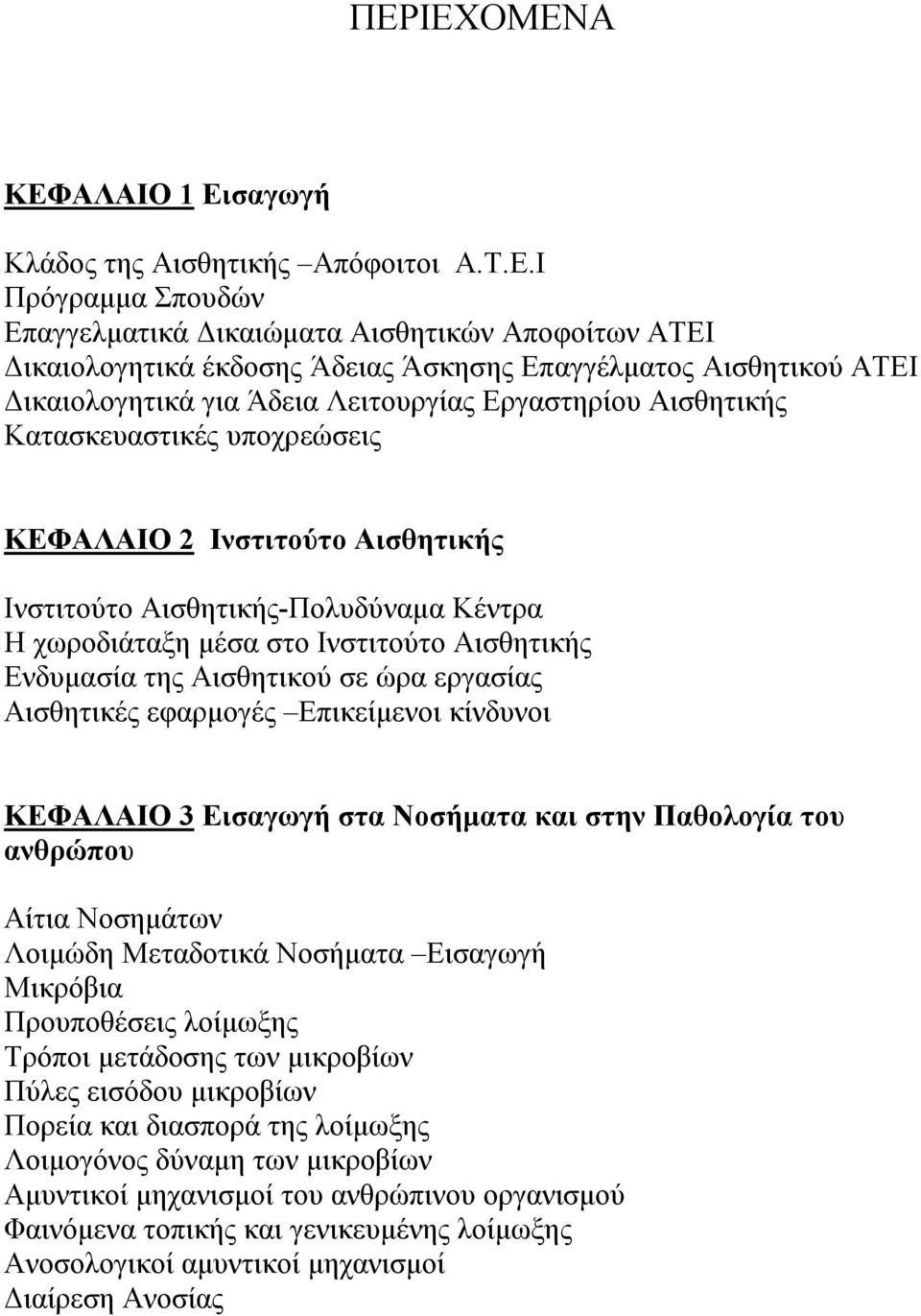 ΠΕΡΙΕΧΟΜΕΝΑ

ΚΕΦΑΛΑΙΟ 1 Εισαγωγή

Κλάδος της Αισθητικής –Απόφοιτοι Α.Τ.Ε.Ι
Πρόγραμμα Σπουδών
Επαγγελματικά Δικαιώματα Αισθητικών Αποφοίτων ΑΤΕΙ
Δικαιολογητικά έκδοσης Άδειας Άσκησης Επαγγέλματος Αισθητικού ΑΤΕΙ
Δικαιολογητικά για Άδεια Λειτουργίας Εργαστηρίου Αισθητικής
Κατασκευαστικές υποχρεώσεις

ΚΕΦΑΛΑΙΟ 2 Ινστιτούτο Αισθητικής

Ινστιτούτο Αισθητικής-Πολυδύναμα Κέντρα
Η χωροδιάταξη μέσα στο Ινστιτούτο Αισθητικής
Ενδυμασία της Αισθητικού σε ώρα εργασίας
Αισθητικές εφαρμογές –Επικείμενοι κίνδυνοι

ΚΕΦΑΛΑΙΟ 3 Εισαγωγή στα Νοσήματα και στην Παθολογία του ανθρώπου

Αίτια Νοσημάτων
Λοιμώδη Μεταδοτικά Νοσήματα –Εισαγωγή
Μικρόβια
Προυποθέσεις λοίμωξης
Τρόποι μετάδοσης των μικροβίων
Πύλες εισόδου μικροβίων
Πορεία και διασπορά της λοίμωξης
Λοιμογόνος δύναμη των μικροβίων
Αμυντικοί μηχανισμοί του ανθρώπινου οργανισμού
Φαινόμενα τοπικής και γενικευμένης λοίμωξης
Ανοσολογικοί αμυντικοί μηχανισμοί
Διαίρεση Ανοσίας